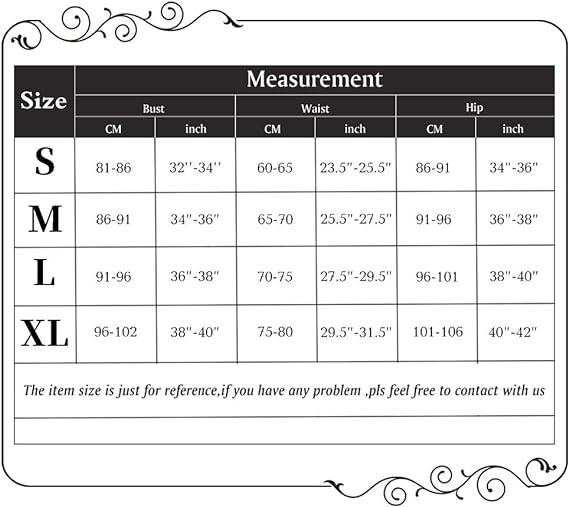 | Size | Measurement | | | | | |
|---|---|---|---|---|---|---|
| | Bust | | Waist | | Hip | |
| | CM | inch | CM | inch | CM | inch |
| S | 81-86 | 32''-34'' | 60-65 | 23.5''-25.5'' | 86-91 | 34''-36'' |
| M | 86-91 | 34''-36'' | 65-70 | 25.5''-27.5'' | 91-96 | 36''-38'' |
| L | 91-96 | 36''-38'' | 70-75 | 27.5''-29.5'' | 96-101 | 38''-40'' |
| XL | 96-102 | 38''-40'' | 75-80 | 29.5''-31.5'' | 101-106 | 40''-42'' |

The item size is just for reference,if you have any problem ,pls feel free to contact with us